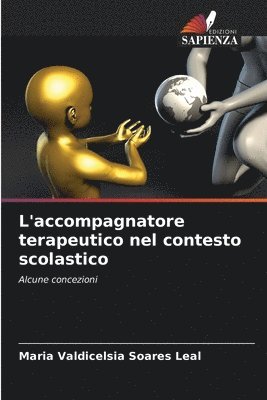 EDIZIONI
SAPIENZA

L'accompagnatore terapeutico nel contesto scolastico

Alcune concezioni

Maria Valdicelsia Soares Leal